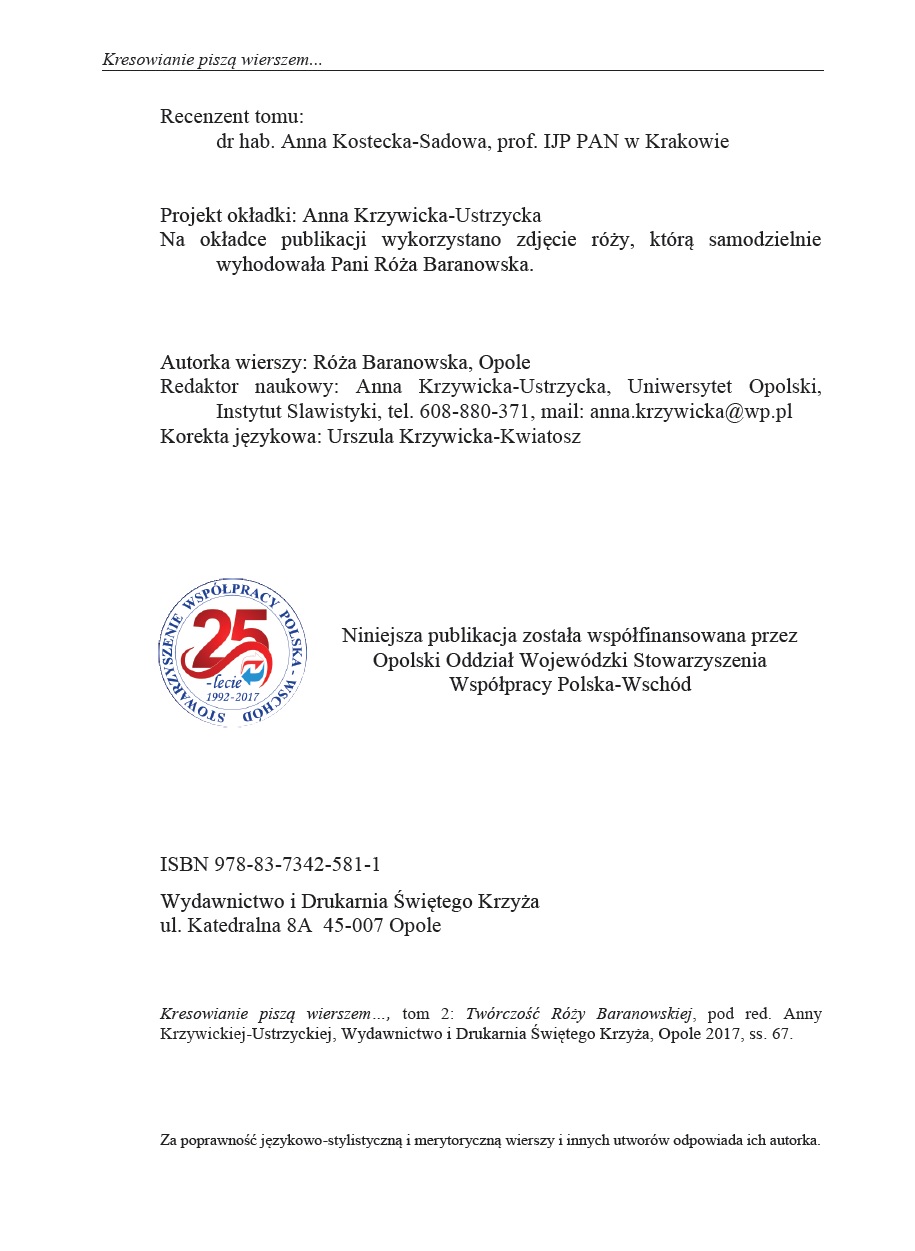 Kresowianie piszą wierszem...

Recenzent tomu:
dr hab. Anna Kostecka-Sadowa, prof. IJP PAN w Krakowie

Projekt okładki: Anna Krzywicka-Ustrzycka
Na okładce publikacji wykorzystano zdjęcie róży, którą samodzielnie wyhodowała Pani Róża Baranowska.

Autorka wierszy: Róża Baranowska, Opole
Redaktor naukowy: Anna Krzywicka-Ustrzycka, Uniwersytet Opolski, Instytut Slawistyki, tel. 608-880-371, mail: anna.krzywicka@wp.pl
Korekta językowa: Urszula Krzywicka-Kwiatosz

STOWARZYSZENIE WSPÓŁPRACY POLSKA - WSCHÓD
25
-lecie
1992-2017

Niniejsza publikacja została współfinansowana przez Opolski Oddział Wojewódzki Stowarzyszenia Współpracy Polska-Wschód

ISBN 978-83-7342-581-1
Wydawnictwo i Drukarnia Świętego Krzyża
ul. Katedralna 8A 45-007 Opole

Kresowianie piszą wierszem…, tom 2: Twórczość Róży Baranowskiej, pod red. Anny Krzywickiej-Ustrzyckiej, Wydawnictwo i Drukarnia Świętego Krzyża, Opole 2017, ss. 67.

Za poprawność językowo-stylistyczną i merytoryczną wierszy i innych utworów odpowiada ich autorka.